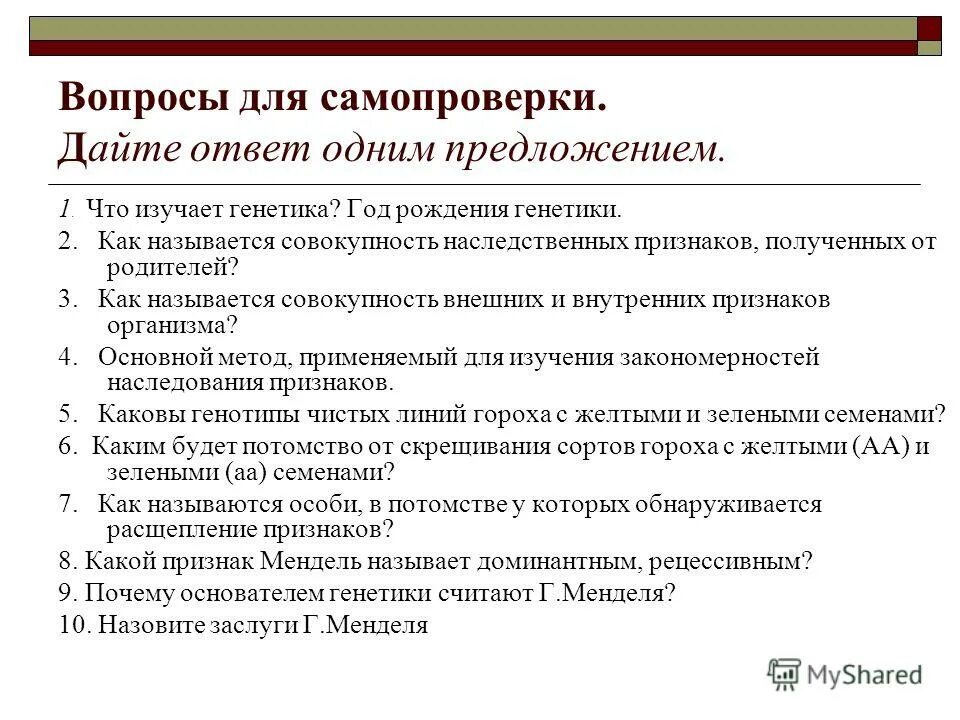 Вопросы для самопроверки.
Дайте ответ одним предложением.

1. Что изучает генетика? Год рождения генетики.
2. Как называется совокупность наследственных признаков, полученных от родителей?
3. Как называется совокупность внешних и внутренних признаков организма?
4. Основной метод, применяемый для изучения закономерностей наследования признаков.
5. Каковы генотипы чистых линий гороха с желтыми и зелеными семенами?
6. Каким будет потомство от скрещивания сортов гороха с желтыми (АА) и зелеными (аа) семенами?
7. Как называются особи, в потомстве у которых обнаруживается расщепление признаков?
8. Какой признак Мендель называет доминантным, рецессивным?
9. Почему основателем генетики считают Г.Менделя?
10. Назовите заслуги Г.Менделя

MyShared